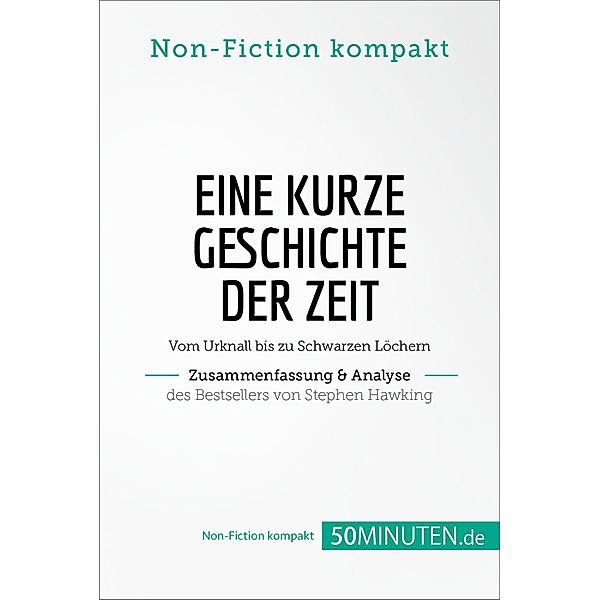 Non-Fiction kompakt

EINE KURZE GESCHICHTE DER ZEIT

Vom Urknall bis zu Schwarzen Löchern

Zusammenfassung & Analyse
des Bestsellers von Stephen Hawking

Non-Fiction kompakt 50MINUTEN.de